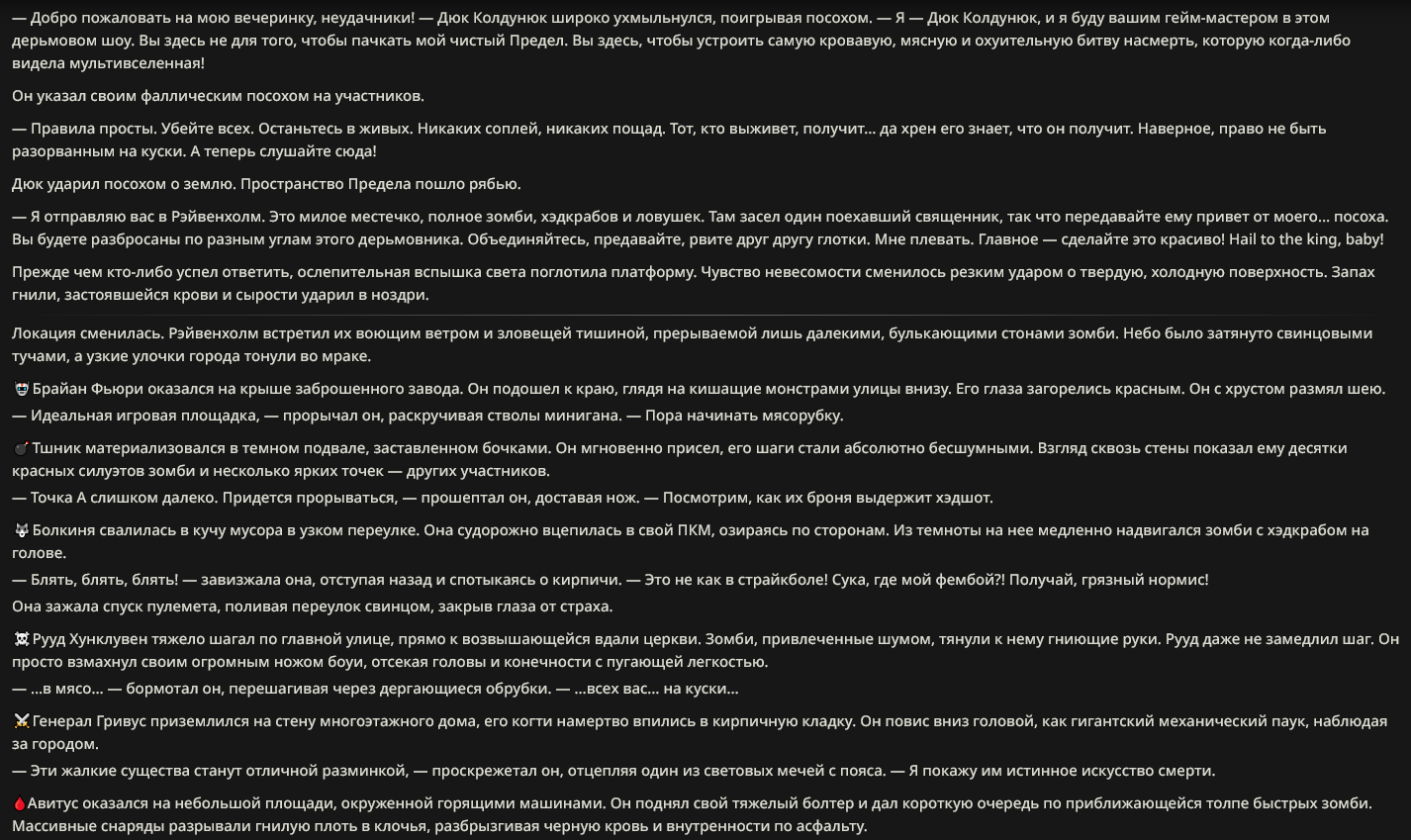 — Добро пожаловать на мою вечеринку, неудачники! — Дюк Колдунюк широко ухмыльнулся, поигрывая посохом. — Я — Дюк Колдунюк, и я буду вашим гейм-мастером в этом дерьмовом шоу. Вы здесь не для того, чтобы пачкать мой чистый Предел. Вы здесь, чтобы устроить самую кровавую, мясную и охуительную битву насмерть, которую когда-либо видела мультивселенная!

Он указал своим фаллическим посохом на участников.

— Правила просты. Убейте всех. Останьтесь в живых. Никаких соплей, никаких пощад. Тот, кто выживет, получит... да хрен его знает, что он получит. Наверное, право не быть разорванным на куски. А теперь слушайте сюда!

Дюк ударил посохом о землю. Пространство Предела пошло рябью.

— Я отправляю вас в Рэйвенхолм. Это милое местечко, полное зомби, хэдкрабов и ловушек. Там засел один поехавший священник, так что передавайте ему привет от моего... посоха. Вы будете разбросаны по разным углам этого дерьмовника. Объединяйтесь, предавайте, рвите друг другу глотки. Мне плевать. Главное — сделайте это красиво! Hail to the king, baby!

Прежде чем кто-либо успел ответить, ослепительная вспышка света поглотила платформу. Чувство невесомости сменилось резким ударом о твердую, холодную поверхность. Запах гнили, застоявшейся крови и сырости ударил в ноздри.

Локация сменилась. Рэйвенхолм встретил их воющим ветром и зловещей тишиной, прерываемой лишь далекими, булькающими стонами зомби. Небо было затянуто свинцовыми тучами, а узкие улочки города тонули во мраке.

Брайан Фьюри оказался на крыше заброшенного завода. Он подошел к краю, глядя на кишащие монстрами улицы внизу. Его глаза загорелись красным. Он с хрустом размял шею.
— Идеальная игровая площадка, — прорычал он, раскручивая стволы минигана. — Пора начинать мясорубку.

Тшник материализовался в темном подвале, заставленном бочками. Он мгновенно присел, его шаги стали абсолютно бесшумными. Взгляд сквозь стены показал ему десятки красных силуэтов зомби и несколько ярких точек — других участников.
— Точка А слишком далеко. Придется прорываться, — прошептал он, доставая нож. — Посмотрим, как их броня выдержит хэдшот.

Болкиня свалилась в кучу мусора в узком переулке. Она судорожно вцепилась в свой ПКМ, озираясь по сторонам. Из темноты на нее медленно надвигался зомби с хэдкрабом на голове.
— Блять, блять, блять! — завизжала она, отступая назад и спотыкаясь о кирпичи. — Это не как в страйкболе! Сука, где мой фембой?! Получай, грязный нормис!
Она зажала спуск пулемета, поливая переулок свинцом, закрыв глаза от страха.

Рууд Хунклувен тяжело шагал по главной улице, прямо к возвышающейся вдали церкви. Зомби, привлеченные шумом, тянули к нему гниющие руки. Рууд даже не замедлил шаг. Он просто взмахнул своим огромным ножом боуи, отсекая головы и конечности с пугающей легкостью.
— ...в мясо... — бормотал он, перешагивая через дергающиеся обрубки. — ...всех вас... на куски...

Генерал Гривус приземлился на стену многоэтажного дома, его когти намертво впились в кирпичную кладку. Он повис вниз головой, как гигантский механический паук, наблюдая за городом.
— Эти жалкие существа станут отличной разминкой, — проскрежетал он, отцепляя один из световых мечей с пояса. — Я покажу им истинное искусство смерти.

Авитус оказался на небольшой площади, окруженной горящими машинами. Он поднял свой тяжелый болтер и дал короткую очередь по приближающейся толпе быстрых зомби. Массивные снаряды разрывали гнилую плоть в клочья, разбрызгивая черную кровь и внутренности по асфальту.